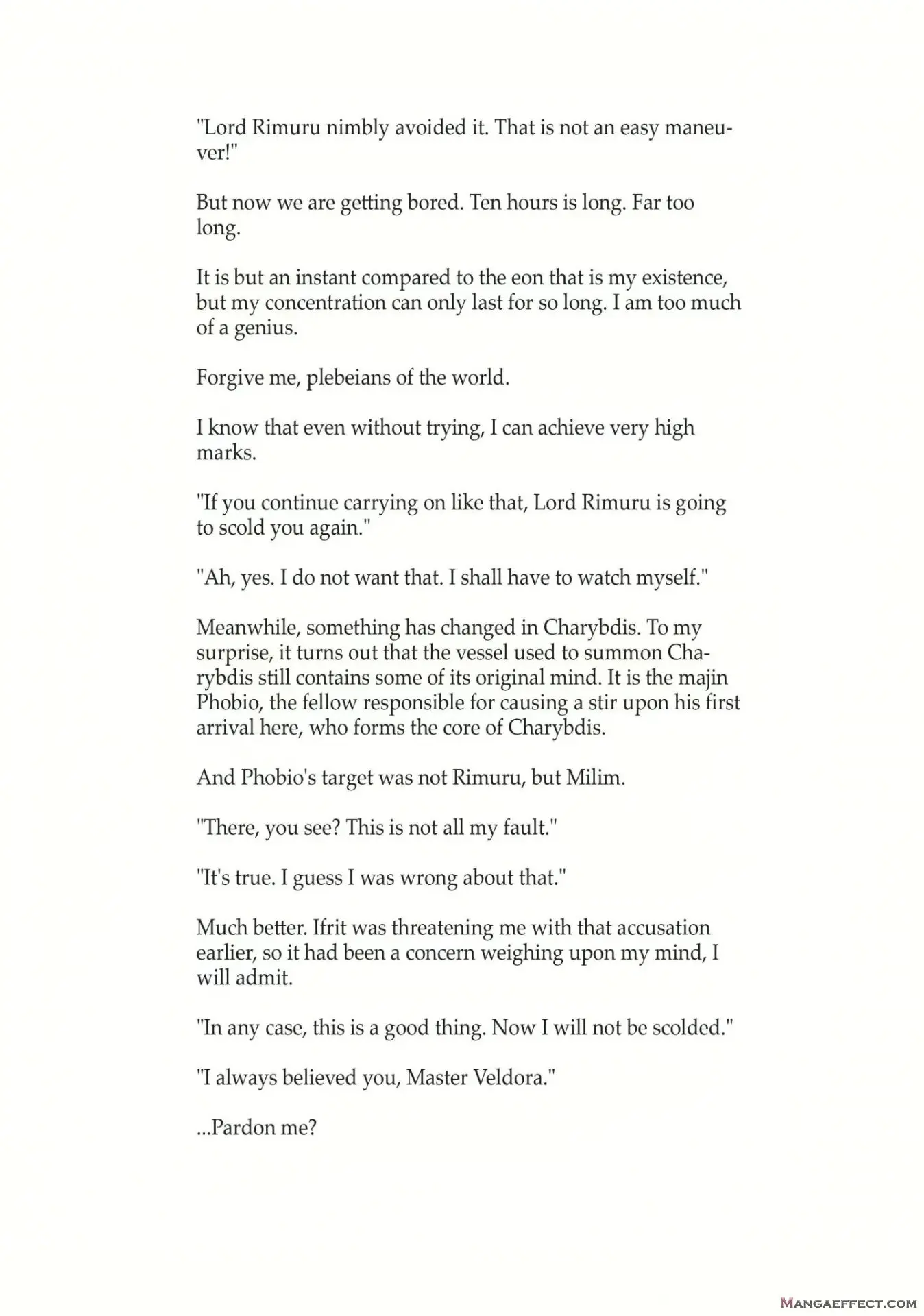 "Lord Rimuru nimbly avoided it. That is not an easy maneuver!"

But now we are getting bored. Ten hours is long. Far too long.

It is but an instant compared to the eon that is my existence, but my concentration can only last for so long. I am too much of a genius.

Forgive me, plebeians of the world.

I know that even without trying, I can achieve very high marks.

"If you continue carrying on like that, Lord Rimuru is going to scold you again."

"Ah, yes. I do not want that. I shall have to watch myself."

Meanwhile, something has changed in Charybdis. To my surprise, it turns out that the vessel used to summon Charybdis still contains some of its original mind. It is the majin Phobio, the fellow responsible for causing a stir upon his first arrival here, who forms the core of Charybdis.

And Phobio's target was not Rimuru, but Milim.

"There, you see? This is not all my fault."

"It's true. I guess I was wrong about that."

Much better. Ifrit was threatening me with that accusation earlier, so it had been a concern weighing upon my mind, I will admit.

"In any case, this is a good thing. Now I will not be scolded."

"I always believed you, Master Veldora."

...Pardon me?

MANGAEFFECT.COM